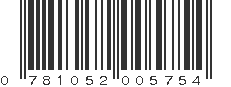 0 781052 005754